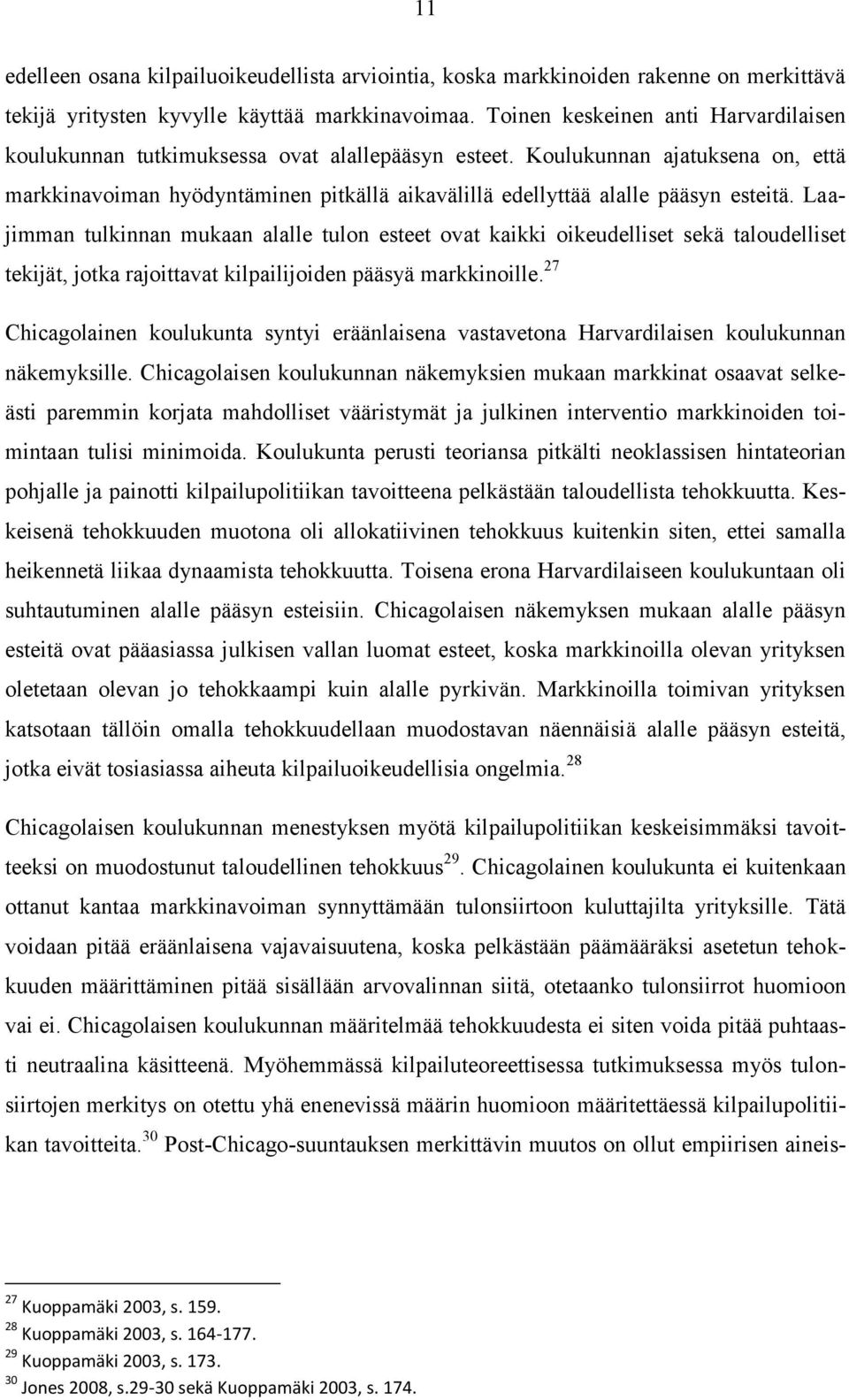 11

edelleen osana kilpailuoikeudellista arviointia, koska markkinoiden rakenne on merkittävä tekijä yritysten kyvylle käyttää markkinavoimaa. Toinen keskeinen anti Harvardilaisen koulukunnan tutkimuksessa ovat alallepääsyn esteet. Koulukunnan ajatuksena on, että markkinavoiman hyödyntäminen pitkällä aikavälillä edellyttää alalle pääsyn esteitä. Laajimman tulkinnan mukaan alalle tulon esteet ovat kaikki oikeudelliset sekä taloudelliset tekijät, jotka rajoittavat kilpailijoiden pääsyä markkinoille.$^{27}$

Chicagolainen koulukunta syntyi eräänlaisena vastavetona Harvardilaisen koulukunnan näkemyksille. Chicagolaisen koulukunnan näkemyksien mukaan markkinat osaavat selkeästi paremmin korjata mahdolliset vääristymät ja julkinen interventio markkinoiden toimintaan tulisi minimoida. Koulukunta perusti teoriansa pitkälti neoklassisen hintateorian pohjalle ja painotti kilpailupolitiikan tavoitteena pelkästään taloudellista tehokkuutta. Keskeisenä tehokkuuden muotona oli allokatiivinen tehokkuus kuitenkin siten, ettei samalla heikennetä liikaa dynaamista tehokkuutta. Toisena erona Harvardilaiseen koulukuntaan oli suhtautuminen alalle pääsyn esteisiin. Chicagolaisen näkemyksen mukaan alalle pääsyn esteitä ovat pääasiassa julkisen vallan luomat esteet, koska markkinoilla olevan yrityksen oletetaan olevan jo tehokkaampi kuin alalle pyrkivän. Markkinoilla toimivan yrityksen katsotaan tällöin omalla tehokkuudellaan muodostavan näennäisiä alalle pääsyn esteitä, jotka eivät tosiasiassa aiheuta kilpailuoikeudellisia ongelmia.$^{28}$

Chicagolaisen koulukunnan menestyksen myötä kilpailupolitiikan keskeisimmäksi tavoitteeksi on muodostunut taloudellinen tehokkuus$^{29}$. Chicagolainen koulukunta ei kuitenkaan ottanut kantaa markkinavoiman synnyttämään tulonsiirtoon kuluttajilta yrityksille. Tätä voidaan pitää eräänlaisena vajavaisuutena, koska pelkästään päämääräksi asetetun tehokkuuden määrittäminen pitää sisällään arvovalinnan siitä, otetaanko tulonsiirrot huomioon vai ei. Chicagolaisen koulukunnan määritelmää tehokkuudesta ei siten voida pitää puhtaasti neutraalina käsitteenä. Myöhemmässä kilpailuteoreettisessa tutkimuksessa myös tulonsiirtojen merkitys on otettu yhä enenevissä määrin huomioon määritettäessä kilpailupolitiikan tavoitteita.$^{30}$ Post-Chicago-suuntauksen merkittävin muutos on ollut empiirisen aineis-

$^{27}$ Kuoppamäki 2003, s. 159.
$^{28}$ Kuoppamäki 2003, s. 164-177.
$^{29}$ Kuoppamäki 2003, s. 173.
$^{30}$ Jones 2008, s.29-30 sekä Kuoppamäki 2003, s. 174.